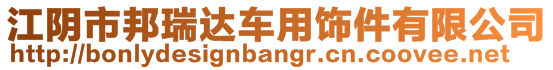 江阴市邦瑞达车用饰件有限公司
http://bonlydesignbangr.cn.coovee.net